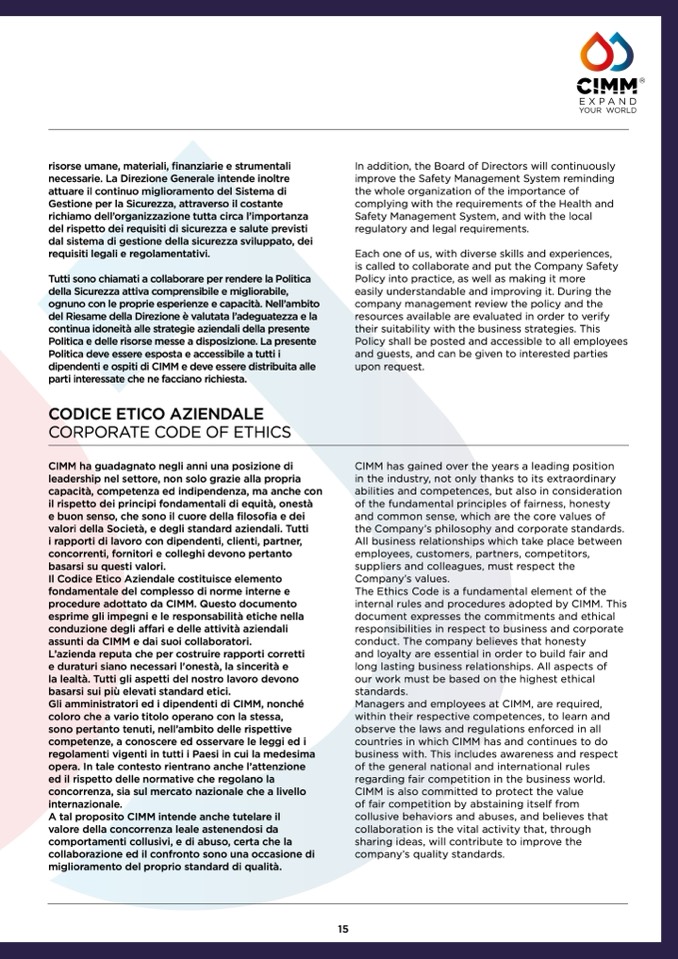 CIMM®
EXPAND
YOUR WORLD

risorse umane, materiali, finanziarie e strumentali necessarie. La Direzione Generale intende inoltre attuare il continuo miglioramento del Sistema di Gestione per la Sicurezza, attraverso il costante richiamo dell'organizzazione tutta circa l'importanza del rispetto dei requisiti di sicurezza e salute previsti dal sistema di gestione della sicurezza sviluppato, dei requisiti legali e regolamentativi.

Tutti sono chiamati a collaborare per rendere la Politica della Sicurezza attiva comprensibile e migliorabile, ognuno con le proprie esperienze e capacità. Nell'ambito del Riesame della Direzione è valutata l'adeguatezza e la continua idoneità alle strategie aziendali della presente Politica e delle risorse messe a disposizione. La presente Politica deve essere esposta e accessibile a tutti i dipendenti e ospiti di CIMM e deve essere distribuita alle parti interessate che ne facciano richiesta.

In addition, the Board of Directors will continuously improve the Safety Management System reminding the whole organization of the importance of complying with the requirements of the Health and Safety Management System, and with the local regulatory and legal requirements.

Each one of us, with diverse skills and experiences, is called to collaborate and put the Company Safety Policy into practice, as well as making it more easily understandable and improving it. During the company management review the policy and the resources available are evaluated in order to verify their suitability with the business strategies. This Policy shall be posted and accessible to all employees and guests, and can be given to interested parties upon request.

CODICE ETICO AZIENDALE
CORPORATE CODE OF ETHICS

CIMM ha guadagnato negli anni una posizione di leadership nel settore, non solo grazie alla propria capacità, competenza ed indipendenza, ma anche con il rispetto dei principi fondamentali di equità, onestà e buon senso, che sono il cuore della filosofia e dei valori della Società, e degli standard aziendali. Tutti i rapporti di lavoro con dipendenti, clienti, partner, concorrenti, fornitori e colleghi devono pertanto basarsi su questi valori.
Il Codice Etico Aziendale costituisce elemento fondamentale del complesso di norme interne e procedure adottato da CIMM. Questo documento esprime gli impegni e le responsabilità etiche nella conduzione degli affari e delle attività aziendali assunti da CIMM e dai suoi collaboratori.
L'azienda reputa che per costruire rapporti corretti e duraturi siano necessari l'onestà, la sincerità e la lealtà. Tutti gli aspetti del nostro lavoro devono basarsi sui più elevati standard etici.
Gli amministratori ed i dipendenti di CIMM, nonché coloro che a vario titolo operano con la stessa, sono pertanto tenuti, nell'ambito delle rispettive competenze, a conoscere ed osservare le leggi ed i regolamenti vigenti in tutti i Paesi in cui la medesima opera. In tale contesto rientrano anche l'attenzione ed il rispetto delle normative che regolano la concorrenza, sia sul mercato nazionale che a livello internazionale.
A tal proposito CIMM intende anche tutelare il valore della concorrenza leale astenendosi da comportamenti collusivi, e di abuso, certa che la collaborazione ed il confronto sono una occasione di miglioramento del proprio standard di qualità.

CIMM has gained over the years a leading position in the industry, not only thanks to its extraordinary abilities and competences, but also in consideration of the fundamental principles of fairness, honesty and common sense, which are the core values of the Company's philosophy and corporate standards. All business relationships which take place between employees, customers, partners, competitors, suppliers and colleagues, must respect the Company's values.
The Ethics Code is a fundamental element of the internal rules and procedures adopted by CIMM. This document expresses the commitments and ethical responsibilities in respect to business and corporate conduct. The company believes that honesty and loyalty are essential in order to build fair and long lasting business relationships. All aspects of our work must be based on the highest ethical standards.
Managers and employees at CIMM, are required, within their respective competences, to learn and observe the laws and regulations enforced in all countries in which CIMM has and continues to do business with. This includes awareness and respect of the general national and international rules regarding fair competition in the business world. CIMM is also committed to protect the value of fair competition by abstaining itself from collusive behaviors and abuses, and believes that collaboration is the vital activity that, through sharing ideas, will contribute to improve the company's quality standards.

15